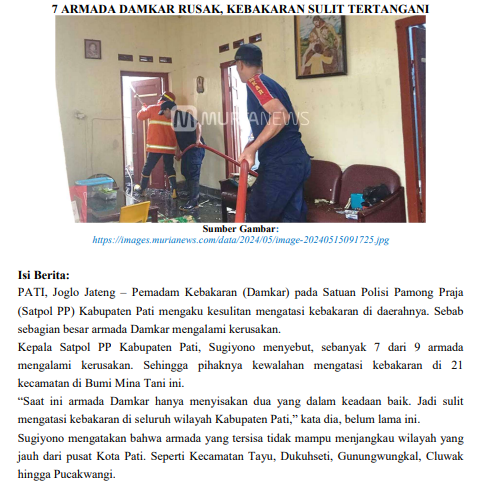 7 ARMADA DAMKAR RUSAK, KEBAKARAN SULIT TERTANGANI

MURIANEWS

Sumber Gambar:
https://images.murianews.com/data/2024/05/image-20240515091725.jpg

Isi Berita:

PATI, Joglo Jateng – Pemadam Kebakaran (Damkar) pada Satuan Polisi Pamong Praja (Satpol PP) Kabupaten Pati mengaku kesulitan mengatasi kebakaran di daerahnya. Sebab sebagian besar armada Damkar mengalami kerusakan.

Kepala Satpol PP Kabupaten Pati, Sugiyono menyebut, sebanyak 7 dari 9 armada mengalami kerusakan. Sehingga pihaknya kewalahan mengatasi kebakaran di 21 kecamatan di Bumi Mina Tani ini.

“Saat ini armada Damkar hanya menyisakan dua yang dalam keadaan baik. Jadi sulit mengatasi kebakaran di seluruh wilayah Kabupaten Pati,” kata dia, belum lama ini.

Sugiyono mengatakan bahwa armada yang tersisa tidak mampu menjangkau wilayah yang jauh dari pusat Kota Pati. Seperti Kecamatan Tayu, Dukuhseti, Gunungwungkal, Cluwak hingga Pucakwangi.